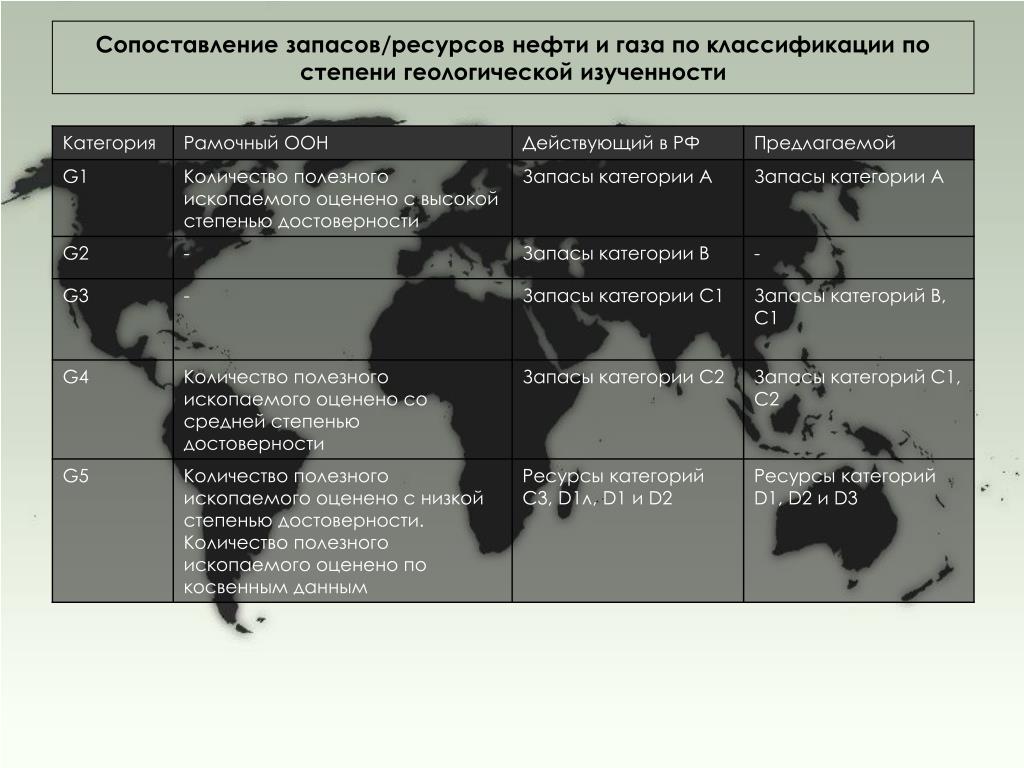 Сопоставление запасов/ресурсов нефти и газа по классификации по степени геологической изученности

| Категория | Рамочный ООН | Действующий в РФ | Предлагаемой |
|---|---|---|---|
| G1 | Количество полезного ископаемого оценено с высокой степенью достоверности | Запасы категории А | Запасы категории А |
| G2 | - | Запасы категории В | - |
| G3 | - | Запасы категории С1 | Запасы категорий В, С1 |
| G4 | Количество полезного ископаемого оценено со средней степенью достоверности | Запасы категории С2 | Запасы категорий С1, С2 |
| G5 | Количество полезного ископаемого оценено с низкой степенью достоверности. Количество полезного ископаемого оценено по косвенным данным | Ресурсы категорий С3, D1л, D1 и D2 | Ресурсы категорий D1, D2 и D3 |